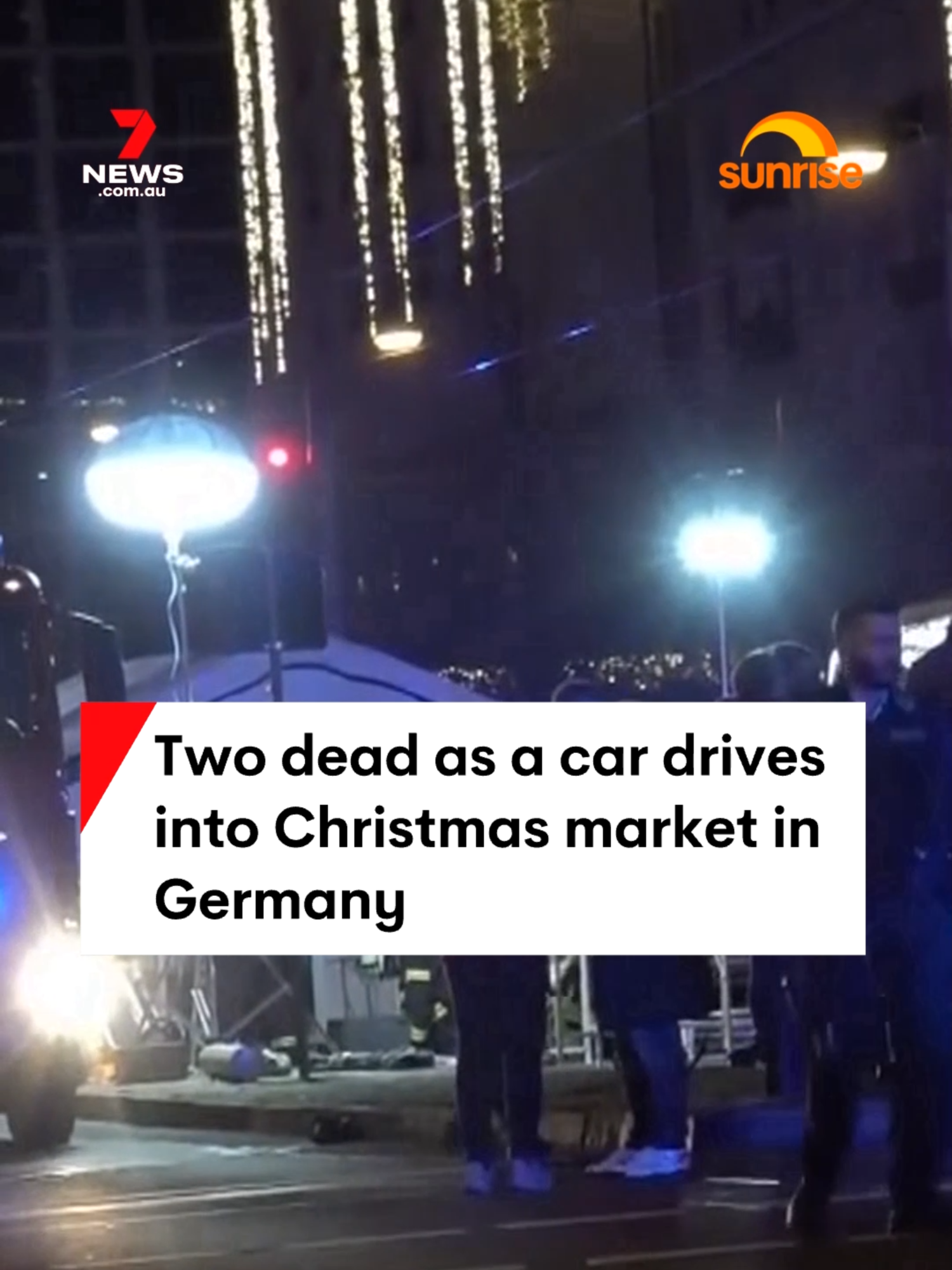 7 NEWS .com.au

sunrise

Two dead as a car drives into Christmas market in Germany